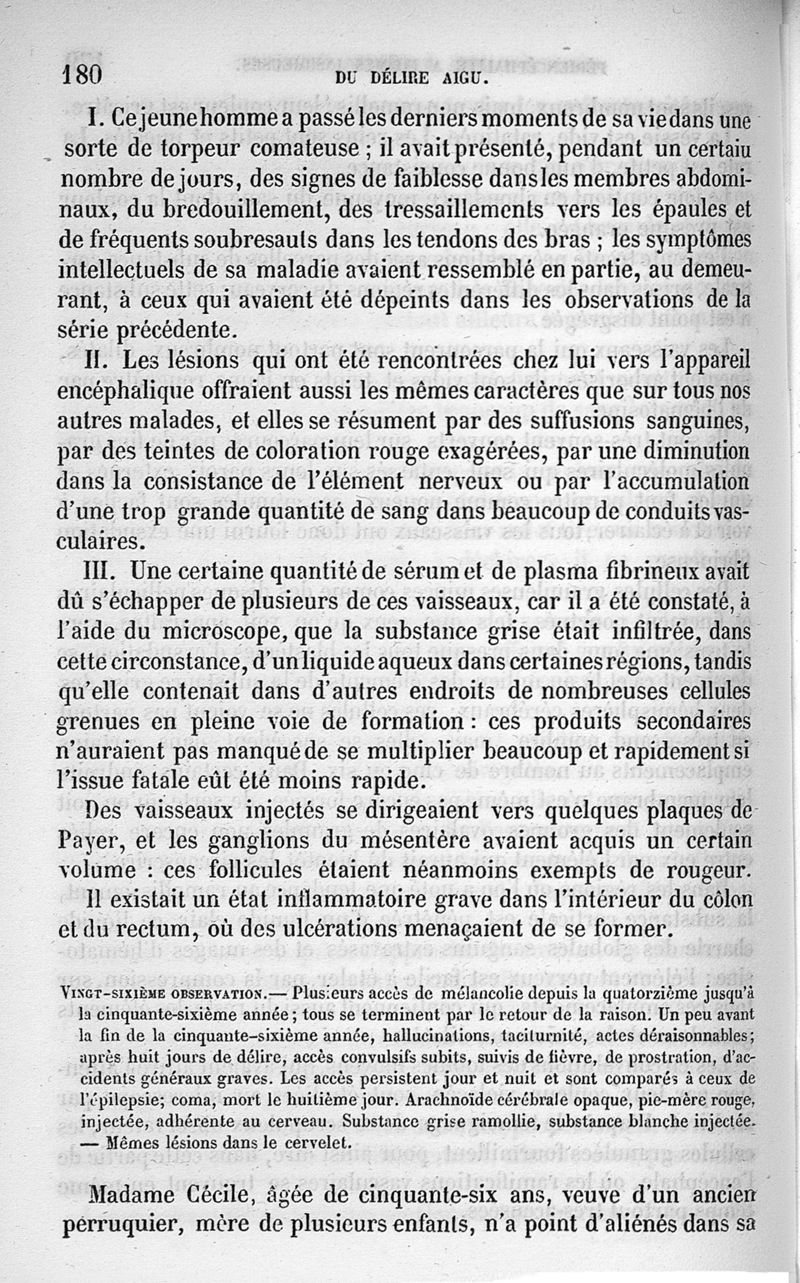 180 DU DÉLIRE AIGU.

I. Ce jeune homme a passé les derniers moments de sa vie dans une sorte de torpeur comateuse ; il avait présenté, pendant un certain nombre de jours, des signes de faiblesse dans les membres abdominaux, du bredouillement, des tressaillements vers les épaules et de fréquents soubresauts dans les tendons des bras ; les symptômes intellectuels de sa maladie avaient ressemblé en partie, au demeurant, à ceux qui avaient été dépeints dans les observations de la série précédente.

II. Les lésions qui ont été rencontrées chez lui vers l'appareil encéphalique offraient aussi les mêmes caractères que sur tous nos autres malades, et elles se résument par des suffusions sanguines, par des teintes de coloration rouge exagérées, par une diminution dans la consistance de l'élément nerveux ou par l'accumulation d'une trop grande quantité de sang dans beaucoup de conduits vasculaires.

III. Une certaine quantité de sérum et de plasma fibrineux avait dû s'échapper de plusieurs de ces vaisseaux, car il a été constaté, à l'aide du microscope, que la substance grise était infiltrée, dans cette circonstance, d'un liquide aqueux dans certaines régions, tandis qu'elle contenait dans d'autres endroits de nombreuses cellules grenues en pleine voie de formation : ces produits secondaires n'auraient pas manqué de se multiplier beaucoup et rapidement si l'issue fatale eût été moins rapide.

Des vaisseaux injectés se dirigeaient vers quelques plaques de Payer, et les ganglions du mésentère avaient acquis un certain volume : ces follicules étaient néanmoins exempts de rougeur.

Il existait un état inflammatoire grave dans l'intérieur du côlon et du rectum, où des ulcérations menaçaient de se former.

VINGT-SIXIÈME OBSERVATION.— Plusieurs accès de mélancolie depuis la quatorzième jusqu'à la cinquante-sixième année ; tous se terminent par le retour de la raison. Un peu avant la fin de la cinquante-sixième année, hallucinations, taciturnité, actes déraisonnables; après huit jours de délire, accès convulsifs subits, suivis de fièvre, de prostration, d'accidents généraux graves. Les accès persistent jour et nuit et sont comparés à ceux de l'épilepsie; coma, mort le huitième jour. Arachnoïde cérébrale opaque, pie-mère rouge, injectée, adhérente au cerveau. Substance grise ramollie, substance blanche injectée. — Mêmes lésions dans le cervelet.

Madame Cécile, âgée de cinquante-six ans, veuve d'un ancien perruquier, mère de plusieurs enfants, n'a point d'aliénés dans sa